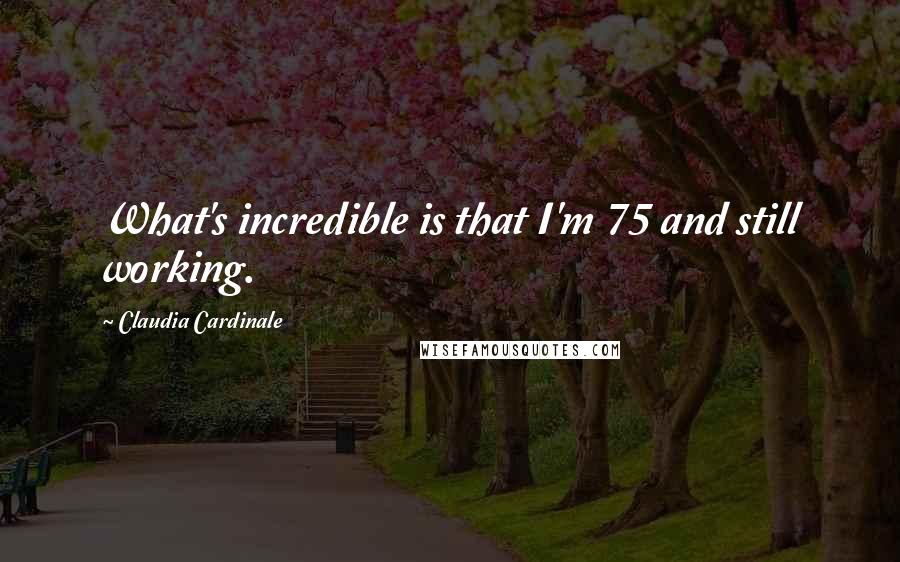 What's incredible is that I'm 75 and still working.

~ Claudia Cardinale

WISEFAMOUSQUOTES.COM